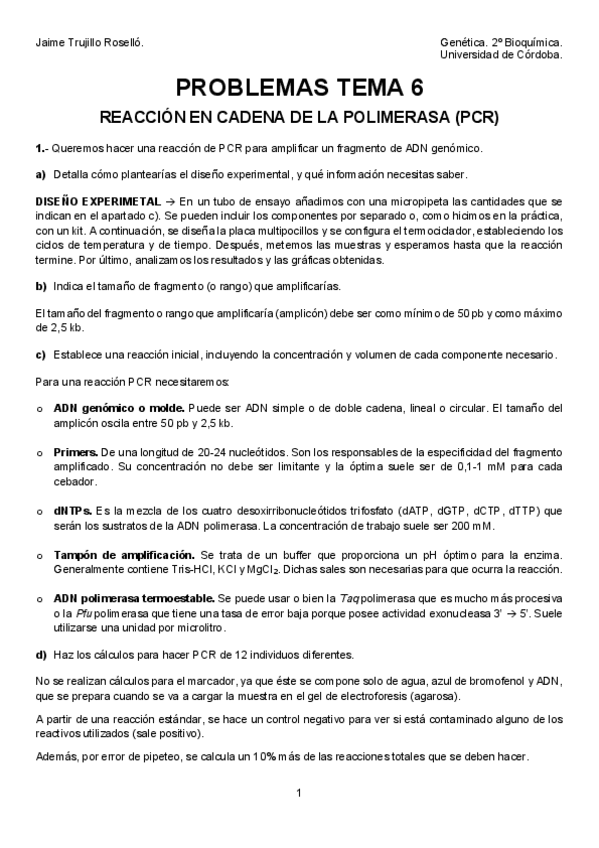 Jaime Trujillo Roselló.

Genética. 2º Bioquímica.
Universidad de Córdoba.

PROBLEMAS TEMA 6

REACCIÓN EN CADENA DE LA POLIMERASA (PCR)

1.- Queremos hacer una reacción de PCR para amplificar un fragmento de ADN genómico.

a) Detalla cómo plantearías el diseño experimental, y qué información necesitas saber.

DISEÑO EXPERIMETAL → En un tubo de ensayo añadimos con una micropipeta las cantidades que se indican en el apartado c). Se pueden incluir los componentes por separado o, como hicimos en la práctica, con un kit. A continuación, se diseña la placa multipocillos y se configura el termociclador, estableciendo los ciclos de temperatura y de tiempo. Después, metemos las muestras y esperamos hasta que la reacción termine. Por último, analizamos los resultados y las gráficas obtenidas.

b) Indica el tamaño de fragmento (o rango) que amplificarías.

El tamaño del fragmento o rango que amplificaría (amplicón) debe ser como mínimo de 50 pb y como máximo de 2,5 kb.

c) Establece una reacción inicial, incluyendo la concentración y volumen de cada componente necesario.

Para una reacción PCR necesitaremos:

o ADN genómico o molde. Puede ser ADN simple o de doble cadena, lineal o circular. El tamaño del amplicón oscila entre 50 pb y 2,5 kb.

o Primers. De una longitud de 20-24 nucleótidos. Son los responsables de la especificidad del fragmento amplificado. Su concentración no debe ser limitante y la óptima suele ser de 0,1-1 mM para cada cebador.

o dNTPs. Es la mezcla de los cuatro desoxirribonucleótidos trifosfato (dATP, dGTP, dCTP, dTTP) que serán los sustratos de la ADN polimerasa. La concentración de trabajo suele ser 200 mM.

o Tampón de amplificación. Se trata de un buffer que proporciona un pH óptimo para la enzima. Generalmente contiene Tris-HCl, KCl y $MgCl_2$. Dichas sales son necesarias para que ocurra la reacción.

o ADN polimerasa termoestable. Se puede usar o bien la Taq polimerasa que es mucho más procesiva o la Pfu polimerasa que tiene una tasa de error baja porque posee actividad exonucleasa 3' → 5'. Suele utilizarse una unidad por microlitro.

d) Haz los cálculos para hacer PCR de 12 individuos diferentes.

No se realizan cálculos para el marcador, ya que éste se compone solo de agua, azul de bromofenol y ADN, que se prepara cuando se va a cargar la muestra en el gel de electroforesis (agarosa).

A partir de una reacción estándar, se hace un control negativo para ver si está contaminado alguno de los reactivos utilizados (sale positivo).

Además, por error de pipeteo, se calcula un 10% más de las reacciones totales que se deben hacer.

1